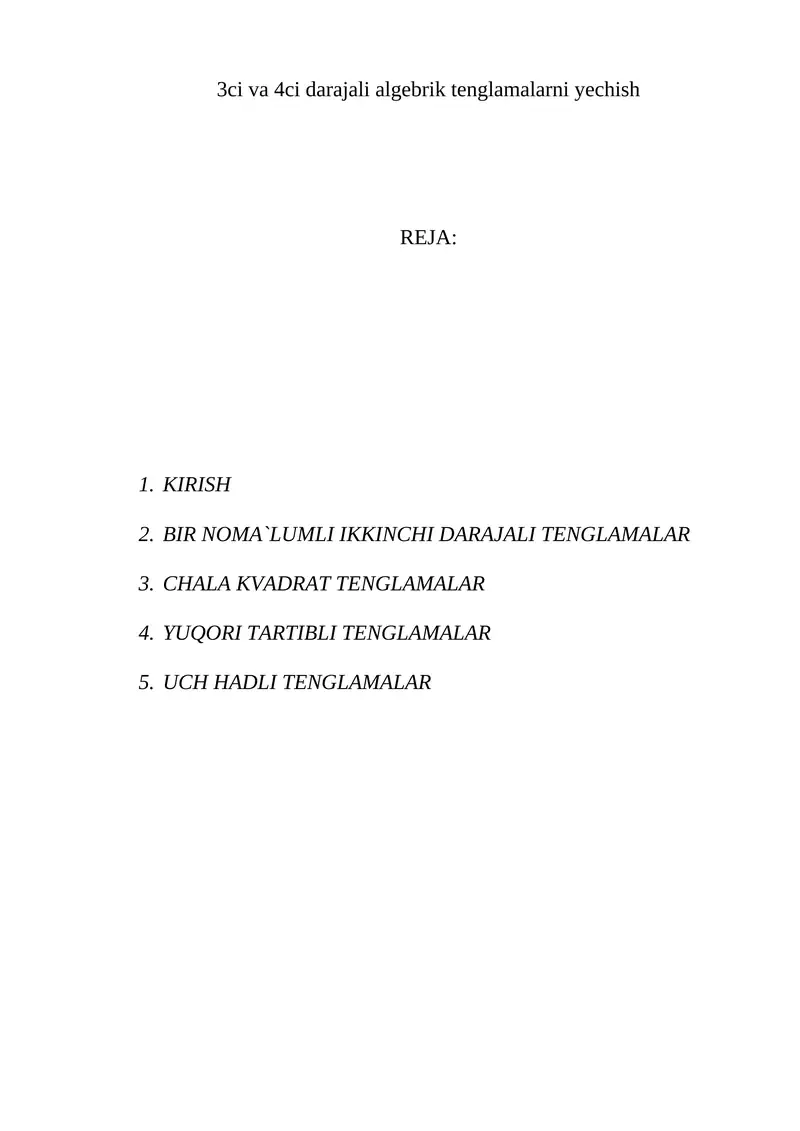 3ci va 4ci darajali algebrik tenglamalarni yechish

REJA:

1. KIRISH
2. BIR NOMA`LUMLI IKKINCHI DARAJALI TENGLAMALAR
3. CHALA KVADRAT TENGLAMALAR
4. YUQORI TARTIBLI TENGLAMALAR
5. UCH HADLI TENGLAMALAR